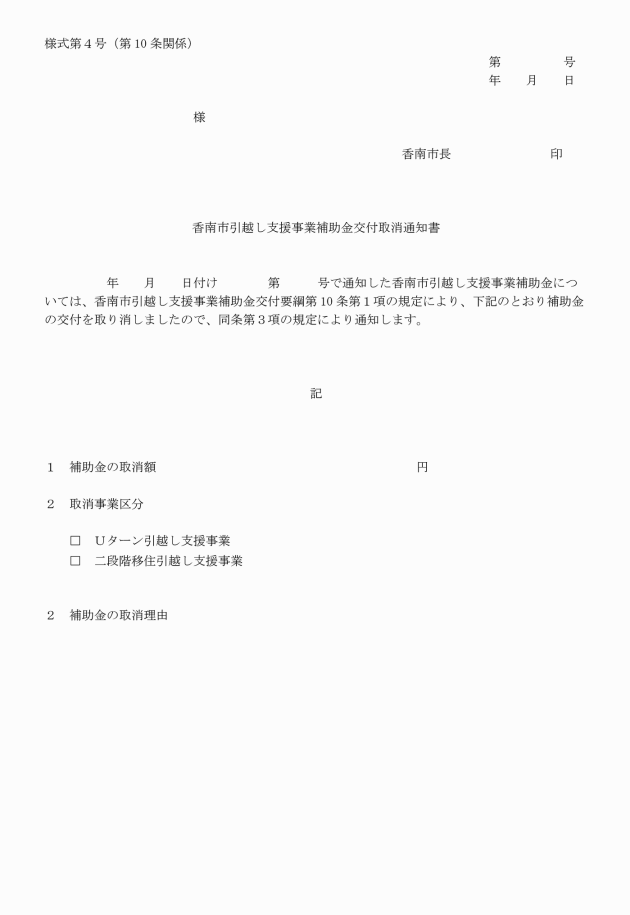 様式第４号（第10条関係）

第　　　　号
年　　月　　日

様

香南市長　　　　　　　印

香南市引越し支援事業補助金交付取消通知書

年　　月　　日付け　　　　第　　　号で通知した香南市引越し支援事業補助金については、香南市引越し支援事業補助金交付要綱第10条第１項の規定により、下記のとおり補助金の交付を取り消しましたので、同条第３項の規定により通知します。

記

１　補助金の取消額　　　　　　　　　　　　　　　　　円

２　取消事業区分

□　Ｕターン引越し支援事業
□　二段階移住引越し支援事業

２　補助金の取消理由